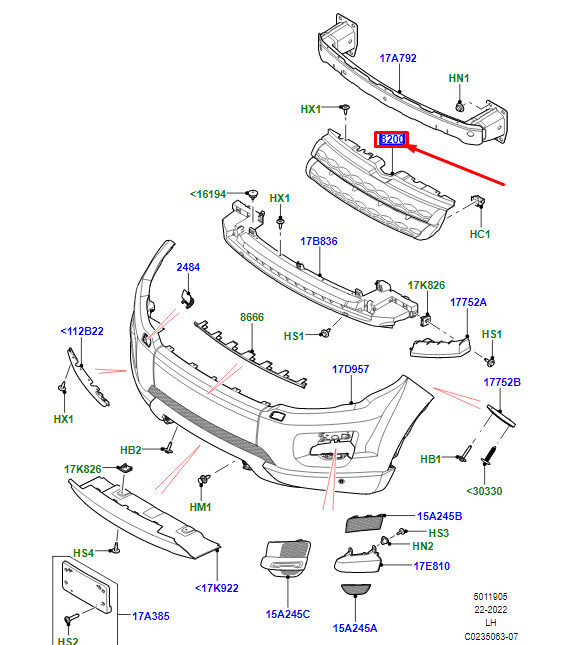 17A792
HN1
HX1
8200
<16194
HX1
HC1
17B836
2484
17K826
17752A
8666
HS1
HS1
<112B22
17D957
17752B
HX1
HB2
HB1
17K826
<30330
HM1
15A245B
HS3
HN2
HS4
17E810
<17K922
17A385
15A245C
15A245A
HS2
5011905
22-2022
LH
C0235063-07